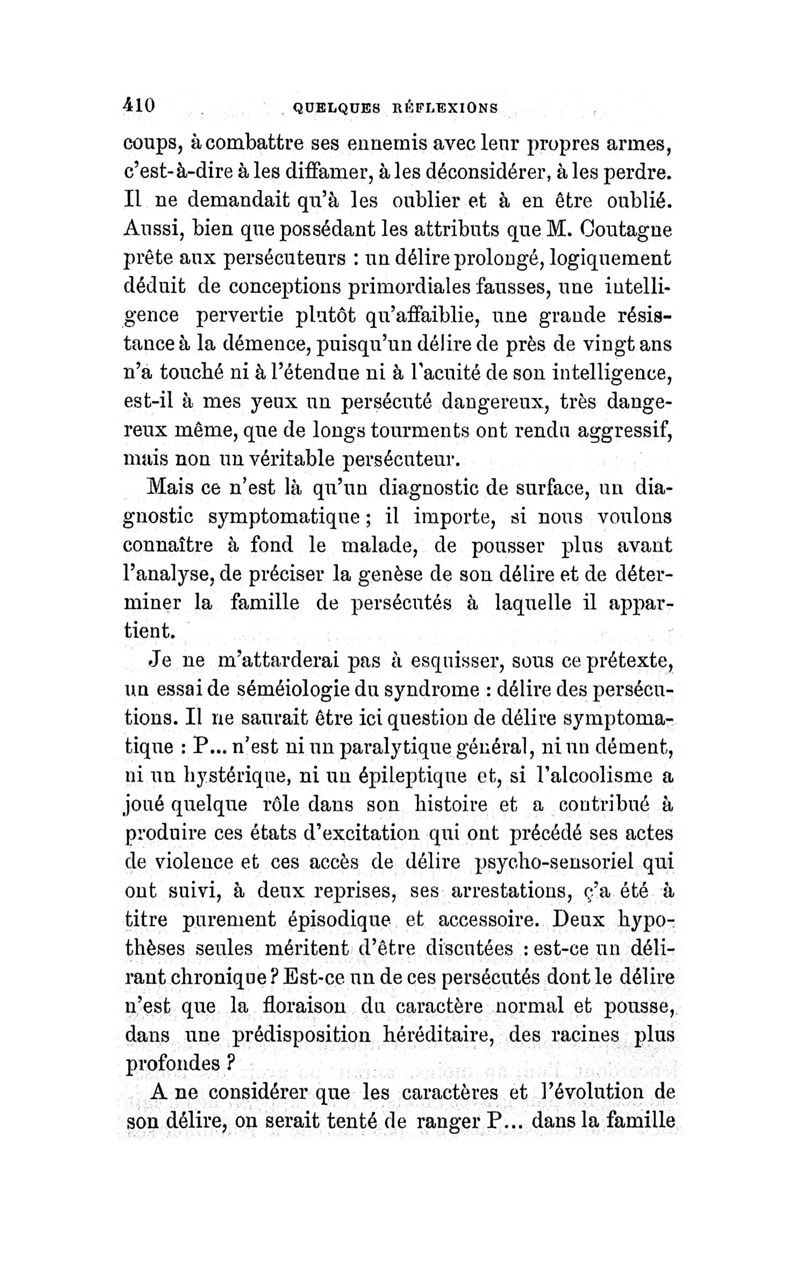 410 QUELQUES RÉFLEXIONS

coups, à combattre ses ennemis avec leur propres armes, c'est-à-dire à les diffamer, à les déconsidérer, à les perdre. Il ne demandait qu'à les oublier et à en être oublié. Aussi, bien que possédant les attributs que M. Coutagne prête aux persécuteurs : un délire prolongé, logiquement déduit de conceptions primordiales fausses, une intelligence pervertie plutôt qu'affaiblie, une grande résistance à la démence, puisqu'un délire de près de vingt ans n'a touché ni à l'étendue ni à l'acuité de son intelligence, est-il à mes yeux un persécuté dangereux, très dangereux même, que de longs tourments ont rendu aggressif, mais non un véritable persécuteur.

Mais ce n'est là qu'un diagnostic de surface, un diagnostic symptomatique ; il importe, si nous voulons connaître à fond le malade, de pousser plus avant l'analyse, de préciser la genèse de son délire et de déterminer la famille de persécutés à laquelle il appartient.

Je ne m'attarderai pas à esquisser, sous ce prétexte, un essai de séméiologie du syndrome : délire des persécutions. Il ne saurait être ici question de délire symptomatique : P... n'est ni un paralytique général, ni un dément, ni un hystérique, ni un épileptique et, si l'alcoolisme a joué quelque rôle dans son histoire et a contribué à produire ces états d'excitation qui ont précédé ses actes de violence et ces accès de délire psycho-sensoriel qui ont suivi, à deux reprises, ses arrestations, ç'a été à titre purement épisodique et accessoire. Deux hypothèses seules méritent d'être discutées : est-ce un délirant chronique ? Est-ce un de ces persécutés dont le délire n'est que la floraison du caractère normal et pousse, dans une prédisposition héréditaire, des racines plus profondes ?

A ne considérer que les caractères et l'évolution de son délire, on serait tenté de ranger P... dans la famille